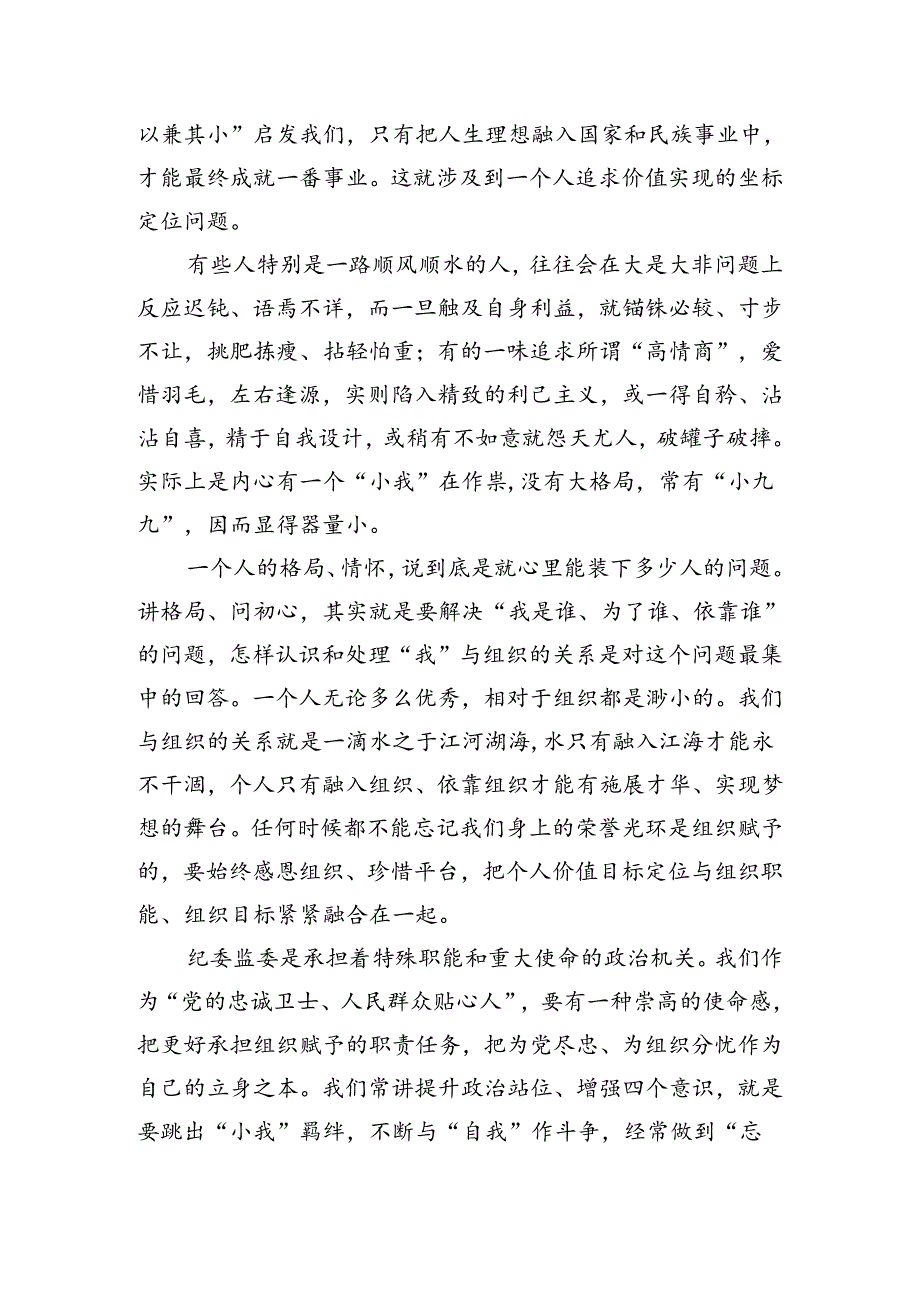 以兼其小”启发我们，只有把人生理想融入国家和民族事业中，才能最终成就一番事业。这就涉及到一个人追求价值实现的坐标定位问题。

有些人特别是一路顺风顺水的人，往往会在大是大非问题上反应迟钝、语焉不详，而一旦触及自身利益，就锱铢必较、寸步不让，挑肥拣瘦、拈轻怕重；有的一味追求所谓“高情商”，爱惜羽毛，左右逢源，实则陷入精致的利己主义，或一得自矜、沾沾自喜，精于自我设计，或稍有不如意就怨天尤人，破罐子破摔。实际上是内心有一个“小我”在作祟，没有大格局，常有“小九九”，因而显得器量小。

一个人的格局、情怀，说到底是就心里能装下多少人的问题。讲格局、问初心，其实就是要解决“我是谁、为了谁、依靠谁”的问题，怎样认识和处理“我”与组织的关系是对这个问题最集中的回答。一个人无论多么优秀，相对于组织都是渺小的。我们与组织的关系就是一滴水之于江河湖海，水只有融入江海才能永不干涸，个人只有融入组织、依靠组织才能有施展才华、实现梦想的舞台。任何时候都不能忘记我们身上的荣誉光环是组织赋予的，要始终感恩组织、珍惜平台，把个人价值目标定位与组织职能、组织目标紧紧融合在一起。

纪委监委是承担着特殊职能和重大使命的政治机关。我们作为“党的忠诚卫士、人民群众贴心人”，要有一种崇高的使命感，把更好承担组织赋予的职责任务，把为党尽忠、为组织分忧作为自己的立身之本。我们常讲提升政治站位、增强四个意识，就是要跳出“小我”羁绊，不断与“自我”作斗争，经常做到“忘